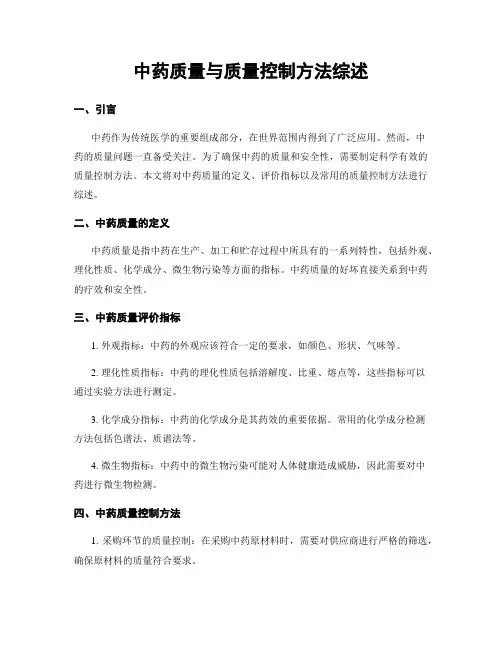 中药质量与质量控制方法综述

一、引言

中药作为传统医学的重要组成部分，在世界范围内得到了广泛应用。然而，中药的质量问题一直备受关注。为了确保中药的质量和安全性，需要制定科学有效的质量控制方法。本文将对中药质量的定义、评价指标以及常用的质量控制方法进行综述。

二、中药质量的定义

中药质量是指中药在生产、加工和贮存过程中所具有的一系列特性，包括外观、理化性质、化学成分、微生物污染等方面的指标。中药质量的好坏直接关系到中药的疗效和安全性。

三、中药质量评价指标

1. 外观指标：中药的外观应该符合一定的要求，如颜色、形状、气味等。

2. 理化性质指标：中药的理化性质包括溶解度、比重、熔点等，这些指标可以通过实验方法进行测定。

3. 化学成分指标：中药的化学成分是其药效的重要依据。常用的化学成分检测方法包括色谱法、质谱法等。

4. 微生物指标：中药中的微生物污染可能对人体健康造成威胁，因此需要对中药进行微生物检测。

四、中药质量控制方法

1. 采购环节的质量控制：在采购中药原材料时，需要对供应商进行严格的筛选，确保原材料的质量符合要求。